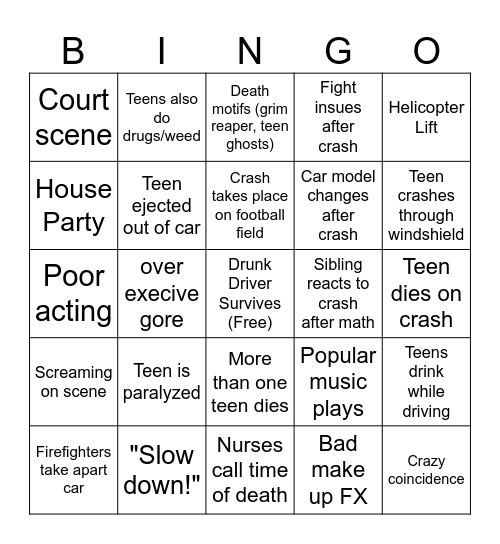 | B | I | N | G | O |
|---|---|---|---|---|
| Court scene | Teens also do drugs/weed | Death motifs (grim reaper, teen ghosts) | Fight insues after crash | Helicopter Lift |
| House Party | Teen ejected out of car | Crash takes place on football field | Car model changes after crash | Teen crashes through windshield |
| Poor acting | over execive gore | Drunk Driver Survives (Free) | Sibling reacts to crash after math | Teen dies on crash |
| Screaming on scene | Teen is paralyzed | More than one teen dies | Popular music plays | Teens drink while driving |
| Firefighters take apart car | "Slow down!" | Nurses call time of death | Bad make up FX | Crazy coincidence |